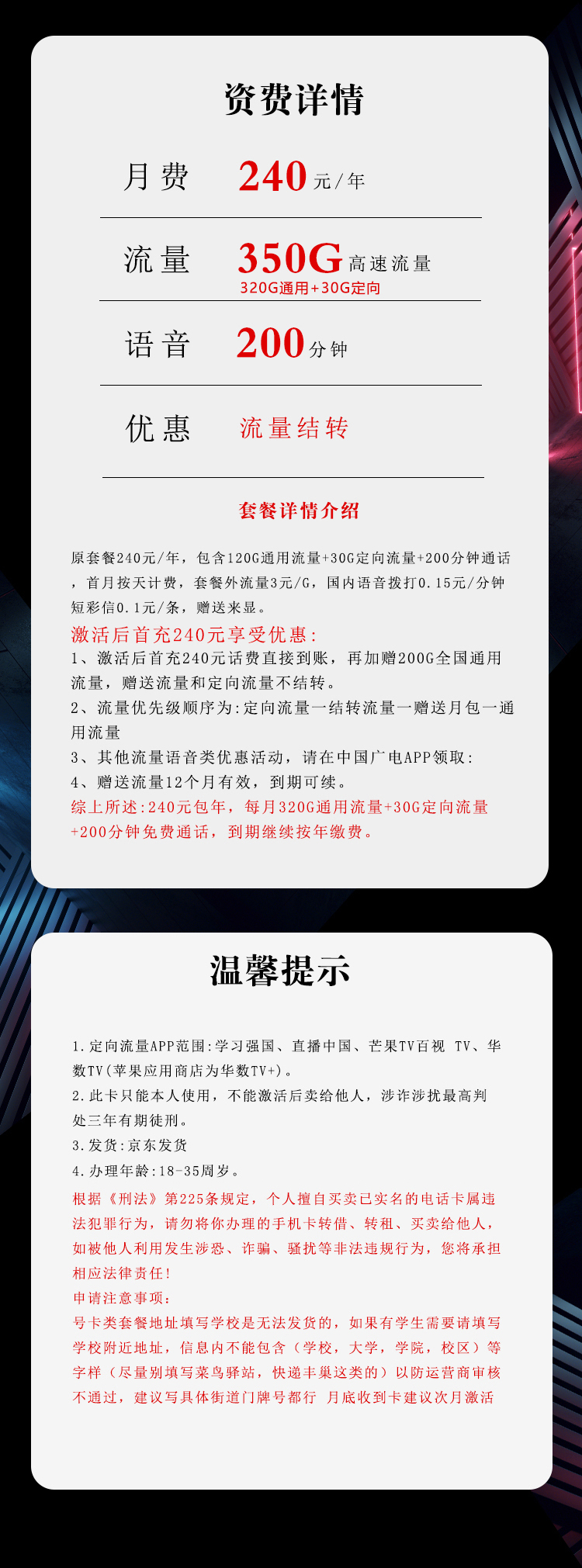 资费详情

月费 240 元/年

流量 350G 高速流量
320G通用+30G定向

语音 200 分钟

优惠 流量结转

套餐详情介绍

原套餐240元/年，包含120G通用流量+30G定向流量+200分钟通话，首月按天计费，套餐外流量3元/G，国内语音拨打0.15元/分钟短彩信0.1元/条，赠送来显。

激活后首充240元享受优惠：
1、激活后首充240元话费直接到账，再加赠200G全国通用流量，赠送流量和定向流量不结转。
2、流量优先级顺序为:定向流量一结转流量一赠送月包一通用流量
3、其他流量语音类优惠活动，请在中国广电APP领取：
4、赠送流量12个月有效，到期可续。
综上所述:240元包年，每月320G通用流量+30G定向流量+200分钟免费通话，到期继续按年缴费。

温馨提示

1.定向流量APP范围:学习强国、直播中国、芒果TV百视 TV、华数TV(苹果应用商店为华数TV+)。
2.此卡只能本人使用，不能激活后卖给他人，涉诈涉扰最高判处三年有期徒刑。
3.发货:京东发货
4.办理年龄:18-35周岁。
根据《刑法》第225条规定，个人擅自买卖已实名的电话卡属违法犯罪行为，请勿将你办理的手机卡转借、转租、买卖给他人，如被他人利用发生涉恐、诈骗、骚扰等非法违规行为，您将承担相应法律责任！
申请注意事项：
号卡类套餐地址填写学校是无法发货的，如果有学生需要请填写学校附近地址，信息内不能包含（学校，大学，学院，校区）等字样（尽量别填写菜鸟驿站，快递丰巢这类的）以防运营商审核不通过，建议写具体街道门牌号都行 月底收到卡建议次月激活